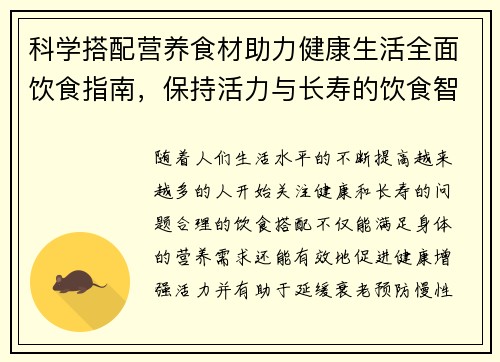 科学搭配营养食材助力健康生活全面饮食指南，保持活力与长寿的饮食智

随着人们生活水平的不断提高越来越多的人开始关注健康和长寿的问题合理的饮食搭配不仅能满足身体的营养需求还能有效地促进健康增强活力并有助于延缓衰老预防慢性